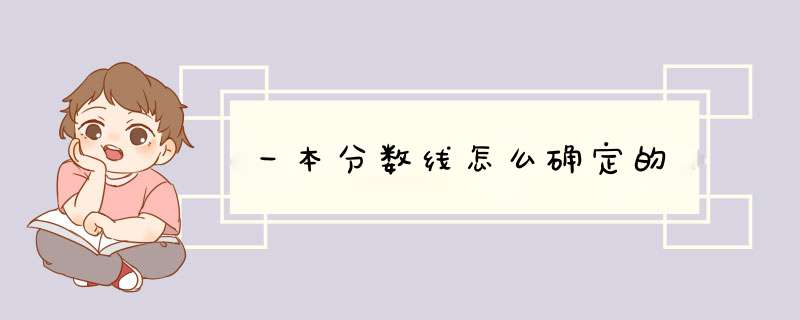 一本分数线怎么确定的